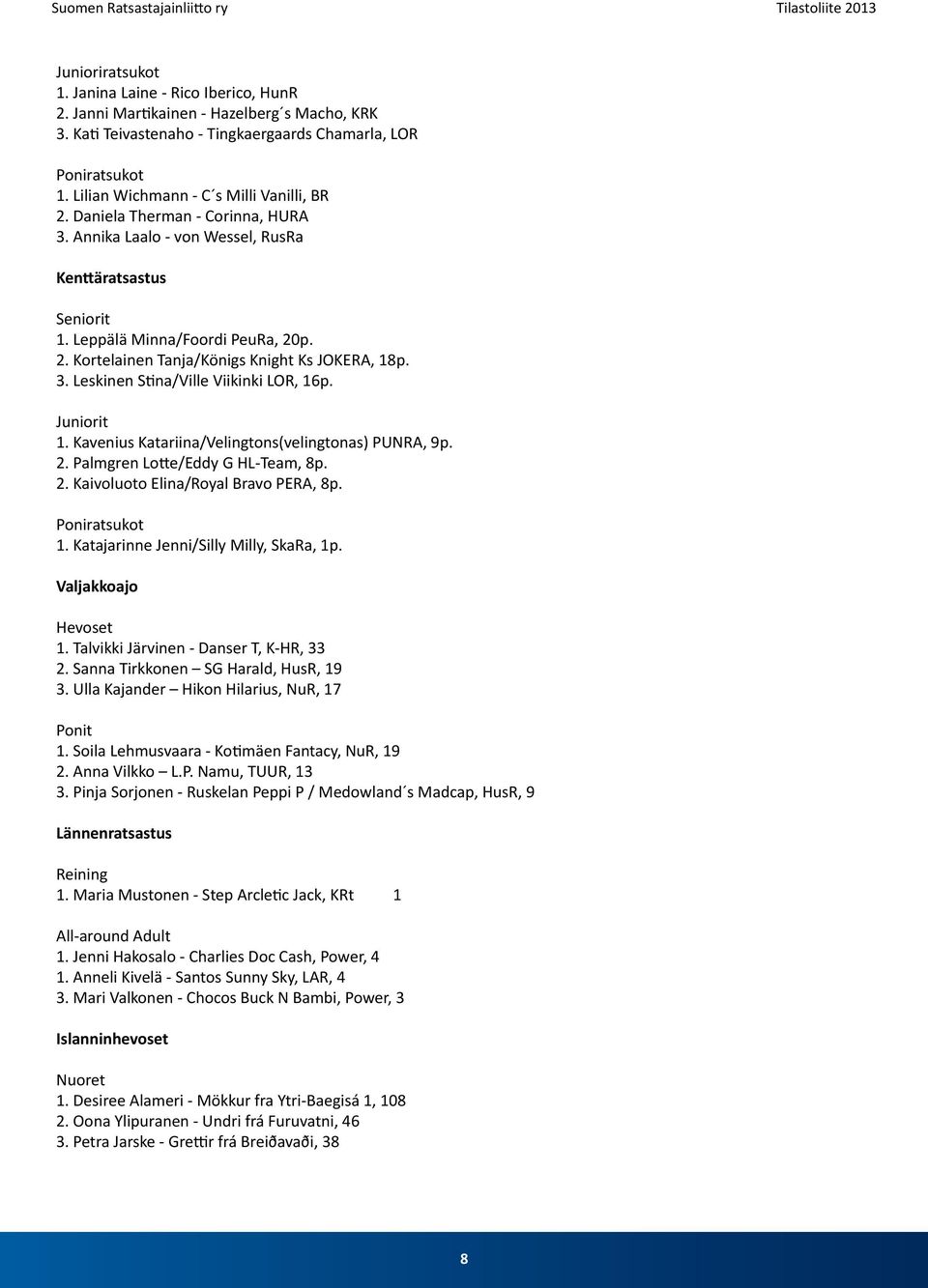 Suomen Ratsastajainliitto ry Tilastoliite 2013

Junioriratsukot
1. Janina Laine - Rico Iberico, HunR
2. Janni Martikainen - Hazelberg´s Macho, KRK
3. Kati Teivastenaho - Tingkaergaards Chamarla, LOR

Poniratsukot
1. Lilian Wichmann - C´s Milli Vanilli, BR
2. Daniela Therman - Corinna, HURA
3. Annika Laalo - von Wessel, RusRa

Kenttäratsastus

Seniorit
1. Leppälä Minna/Foordi PeuRa, 20p.
2. Kortelainen Tanja/Königs Knight Ks JOKERA, 18p.
3. Leskinen Stina/Ville Viikinki LOR, 16p.

Juniorit
1. Kavenius Katariina/Velingtons(velingtonas) PUNRA, 9p.
2. Palmgren Lotte/Eddy G HL-Team, 8p.
2. Kaivoluoto Elina/Royal Bravo PERA, 8p.

Poniratsukot
1. Katajarinne Jenni/Silly Milly, SkaRa, 1p.

Valjakkoajo

Hevoset
1. Talvikki Järvinen - Danser T, K-HR, 33
2. Sanna Tirkkonen – SG Harald, HusR, 19
3. Ulla Kajander – Hikon Hilarius, NuR, 17

Ponit
1. Soila Lehmusvaara - Kotimäen Fantacy, NuR, 19
2. Anna Vilkko – L.P. Namu, TUUR, 13
3. Pinja Sorjonen - Ruskelan Peppi P / Medowland´s Madcap, HusR, 9

Lännenratsastus

Reining
1. Maria Mustonen - Step Arcletic Jack, KRt 1

All-around Adult
1. Jenni Hakosalo - Charlies Doc Cash, Power, 4
1. Anneli Kivelä - Santos Sunny Sky, LAR, 4
3. Mari Valkonen - Chocos Buck N Bambi, Power, 3

Islanninhevoset

Nuoret
1. Desiree Alameri - Mökkur fra Ytri-Baegisá 1, 108
2. Oona Ylipuranen - Undri frá Furuvatni, 46
3. Petra Jarske - Grettir frá Breiðavaði, 38

8